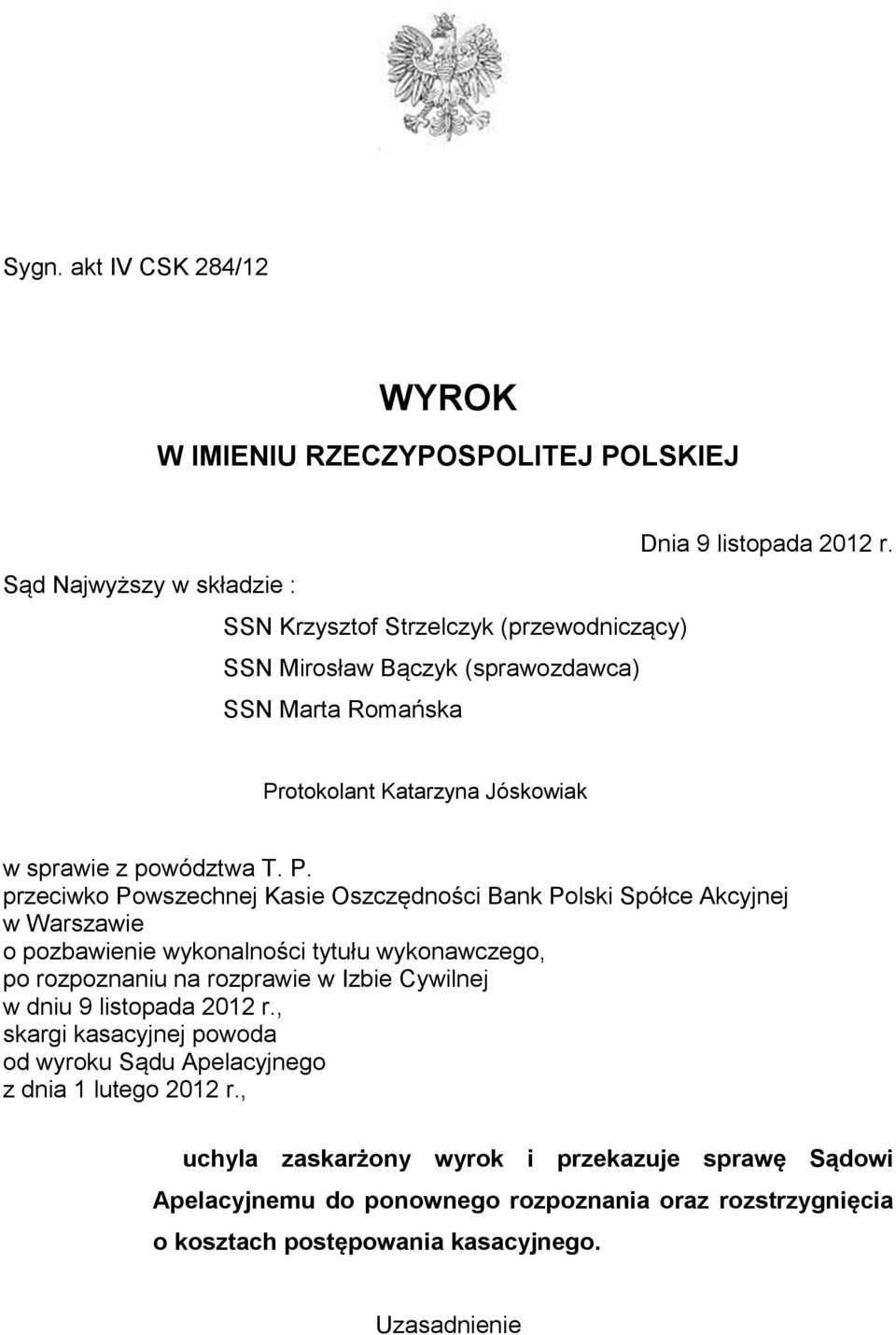 Sygn. akt IV CSK 284/12

WYROK
W IMIENIU RZECZYPOSPOLITEJ POLSKIEJ

Dnia 9 listopada 2012 r.

Sąd Najwyższy w składzie :

SSN Krzysztof Strzelczyk (przewodniczący)
SSN Mirosław Bączyk (sprawozdawca)
SSN Marta Romańska

Protokolant Katarzyna Jóskowiak

w sprawie z powództwa T. P.
przeciwko Powszechnej Kasie Oszczędności Bank Polski Spółce Akcyjnej w Warszawie
o pozbawienie wykonalności tytułu wykonawczego,
po rozpoznaniu na rozprawie w Izbie Cywilnej
w dniu 9 listopada 2012 r.,
skargi kasacyjnej powoda
od wyroku Sądu Apelacyjnego
z dnia 1 lutego 2012 r.,

uchyla zaskarżony wyrok i przekazuje sprawę Sądowi Apelacyjnemu do ponownego rozpoznania oraz rozstrzygnięcia o kosztach postępowania kasacyjnego.

Uzasadnienie